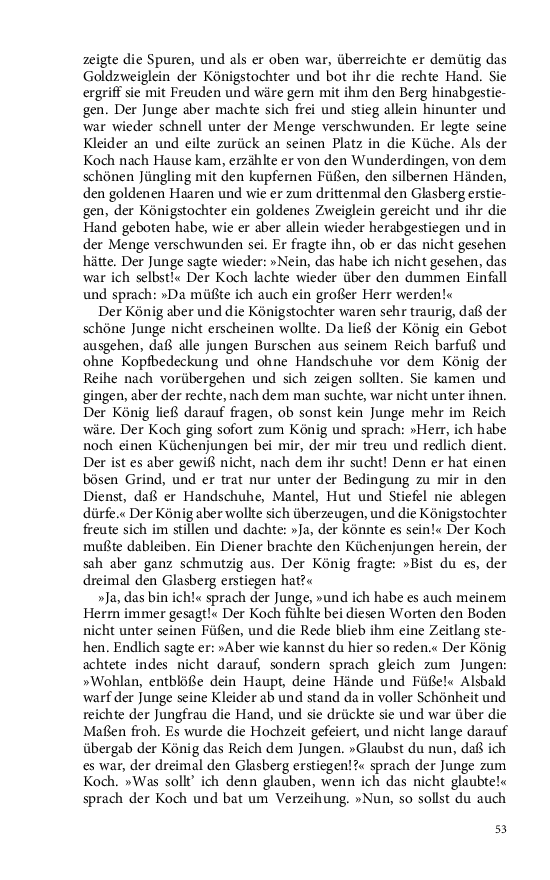 zeigte die Spuren, und als er oben war, überreichte er demütig das Goldzweiglein der Königstochter und bot ihr die rechte Hand. Sie ergriff sie mit Freuden und wäre gern mit ihm den Berg hinabgestiegen. Der Junge aber machte sich frei und stieg allein hinunter und war wieder schnell unter der Menge verschwunden. Er legte seine Kleider an und eilte zurück an seinen Platz in die Küche. Als der Koch nach Hause kam, erzählte er von den Wunderdingen, von dem schönen Jüngling mit den kupfernen Füßen, den silbernen Händen, den goldenen Haaren und wie er zum drittenmal den Glasberg erstiegen, der Königstochter ein goldenes Zweiglein gereicht und ihr die Hand geboten habe, wie er aber allein wieder herabgestiegen und in der Menge verschwunden sei. Er fragte ihn, ob er das nicht gesehen hätte. Der Junge sagte wieder: »Nein, das habe ich nicht gesehen, das war ich selbst!« Der Koch lachte wieder über den dummen Einfall und sprach: »Da müßte ich auch ein großer Herr werden!«

Der König aber und die Königstochter waren sehr traurig, daß der schöne Junge nicht erscheinen wollte. Da ließ der König ein Gebot ausgehen, daß alle jungen Burschen aus seinem Reich barfuß und ohne Kopfbedeckung und ohne Handschuhe vor dem König der Reihe nach vorübergehen und sich zeigen sollten. Sie kamen und gingen, aber der rechte, nach dem man suchte, war nicht unter ihnen. Der König ließ darauf fragen, ob sonst kein Junge mehr im Reich wäre. Der Koch ging sofort zum König und sprach: »Herr, ich habe noch einen Küchenjungen bei mir, der mir treu und redlich dient. Der ist es aber gewiß nicht, nach dem ihr sucht! Denn er hat einen bösen Grind, und er trat nur unter der Bedingung zu mir in den Dienst, daß er Handschuhe, Mantel, Hut und Stiefel nie ablegen dürfe.« Der König aber wollte sich überzeugen, und die Königstochter freute sich im stillen und dachte: »Ja, der könnte es sein!« Der Koch mußte dableiben. Ein Diener brachte den Küchenjungen herein, der sah aber ganz schmutzig aus. Der König fragte: »Bist du es, der dreimal den Glasberg erstiegen hat?«

»Ja, das bin ich!« sprach der Junge, »und ich habe es auch meinem Herrn immer gesagt!« Der Koch fühlte bei diesen Worten den Boden nicht unter seinen Füßen, und die Rede blieb ihm eine Zeitlang stehen. Endlich sagte er: »Aber wie kannst du hier so reden.« Der König achtete indes nicht darauf, sondern sprach gleich zum Jungen: »Wohlan, entblöße dein Haupt, deine Hände und Füße!« Alsbald warf der Junge seine Kleider ab und stand da in voller Schönheit und reichte der Jungfrau die Hand, und sie drückte sie und war über die Maßen froh. Es wurde die Hochzeit gefeiert, und nicht lange darauf übergab der König das Reich dem Jungen. »Glaubst du nun, daß ich es war, der dreimal den Glasberg erstiegen!?« sprach der Junge zum Koch. »Was sollt' ich denn glauben, wenn ich das nicht glaubte!« sprach der Koch und bat um Verzeihung. »Nun, so sollst du auch

53